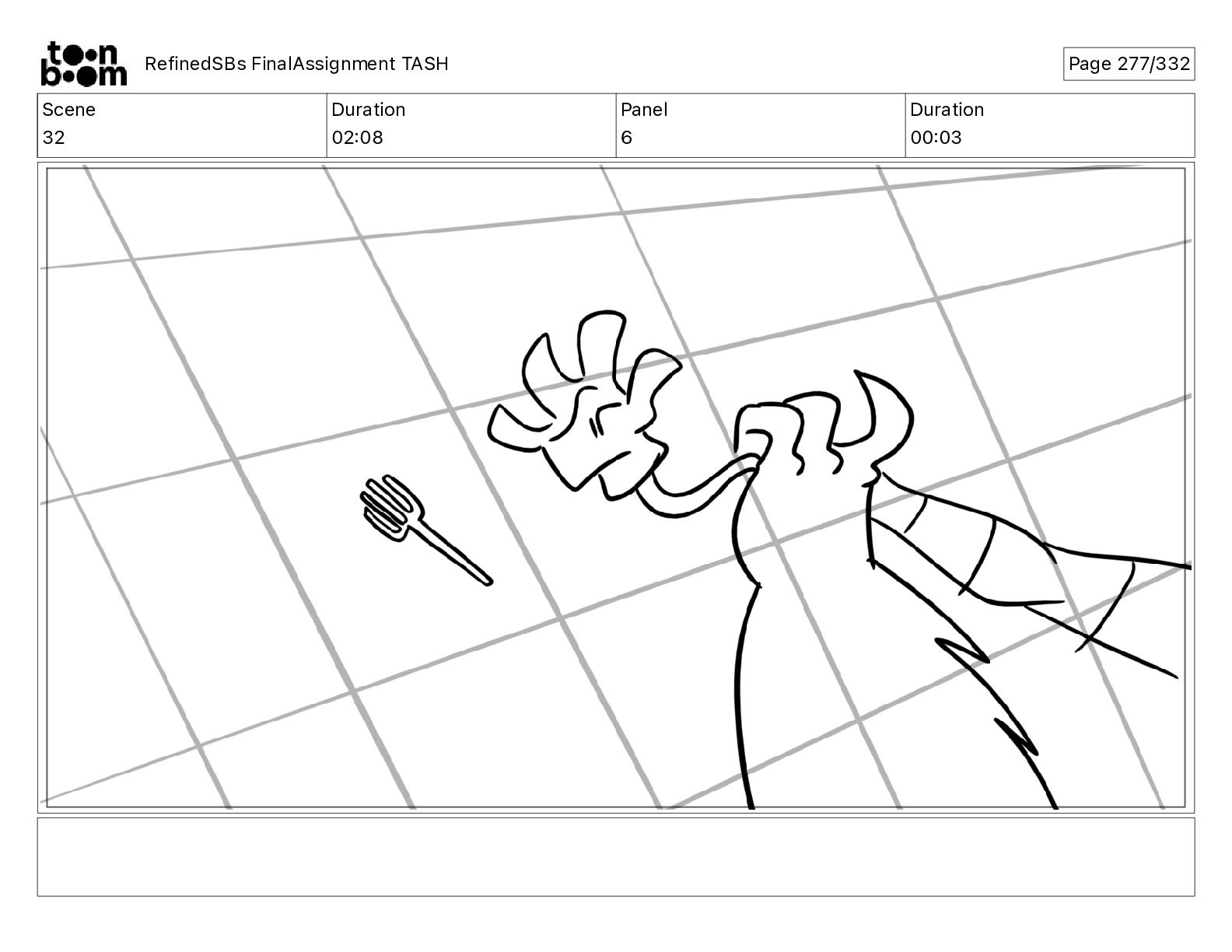 toon boom RefinedSBs FinalAssignment TASH

Page 277/332

| Scene | Duration | Panel | Duration |
|---|---|---|---|
| 32 | 02:08 | 6 | 00:03 |